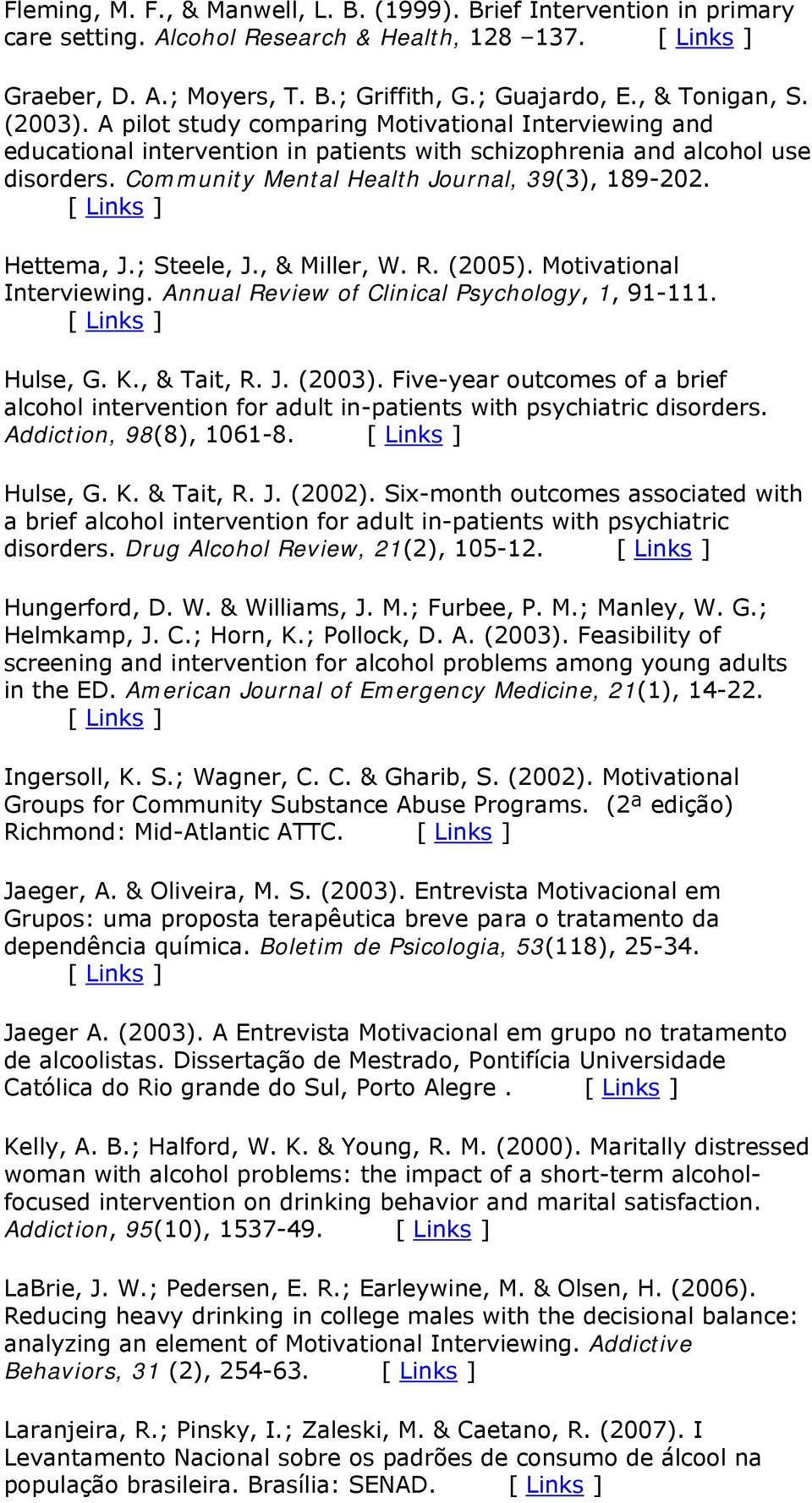 Fleming, M. F., & Manwell, L. B. (1999). Brief Intervention in primary care setting. Alcohol Research & Health, 128 –137.      [ Links ]

Graeber, D. A.; Moyers, T. B.; Griffith, G.; Guajardo, E., & Tonigan, S. (2003). A pilot study comparing Motivational Interviewing and educational intervention in patients with schizophrenia and alcohol use disorders. Community Mental Health Journal, 39(3), 189-202.      [ Links ]

Hettema, J.; Steele, J., & Miller, W. R. (2005). Motivational Interviewing. Annual Review of Clinical Psychology, 1, 91-111.      [ Links ]

Hulse, G. K., & Tait, R. J. (2003). Five-year outcomes of a brief alcohol intervention for adult in-patients with psychiatric disorders. Addiction, 98(8), 1061-8.      [ Links ]

Hulse, G. K. & Tait, R. J. (2002). Six-month outcomes associated with a brief alcohol intervention for adult in-patients with psychiatric disorders. Drug Alcohol Review, 21(2), 105-12.      [ Links ]

Hungerford, D. W. & Williams, J. M.; Furbee, P. M.; Manley, W. G.; Helmkamp, J. C.; Horn, K.; Pollock, D. A. (2003). Feasibility of screening and intervention for alcohol problems among young adults in the ED. American Journal of Emergency Medicine, 21(1), 14-22.      [ Links ]

Ingersoll, K. S.; Wagner, C. C. & Gharib, S. (2002). Motivational Groups for Community Substance Abuse Programs. (2ª edição) Richmond: Mid-Atlantic ATTC.      [ Links ]

Jaeger, A. & Oliveira, M. S. (2003). Entrevista Motivacional em Grupos: uma proposta terapêutica breve para o tratamento da dependência química. Boletim de Psicologia, 53(118), 25-34.      [ Links ]

Jaeger A. (2003). A Entrevista Motivacional em grupo no tratamento de alcoolistas. Dissertação de Mestrado, Pontifícia Universidade Católica do Rio grande do Sul, Porto Alegre .      [ Links ]

Kelly, A. B.; Halford, W. K. & Young, R. M. (2000). Maritally distressed woman with alcohol problems: the impact of a short-term alcohol-focused intervention on drinking behavior and marital satisfaction. Addiction, 95(10), 1537-49.      [ Links ]

LaBrie, J. W.; Pedersen, E. R.; Earleywine, M. & Olsen, H. (2006). Reducing heavy drinking in college males with the decisional balance: analyzing an element of Motivational Interviewing. Addictive Behaviors, 31 (2), 254-63.      [ Links ]

Laranjeira, R.; Pinsky, I.; Zaleski, M. & Caetano, R. (2007). I Levantamento Nacional sobre os padrões de consumo de álcool na população brasileira. Brasília: SENAD.      [ Links ]